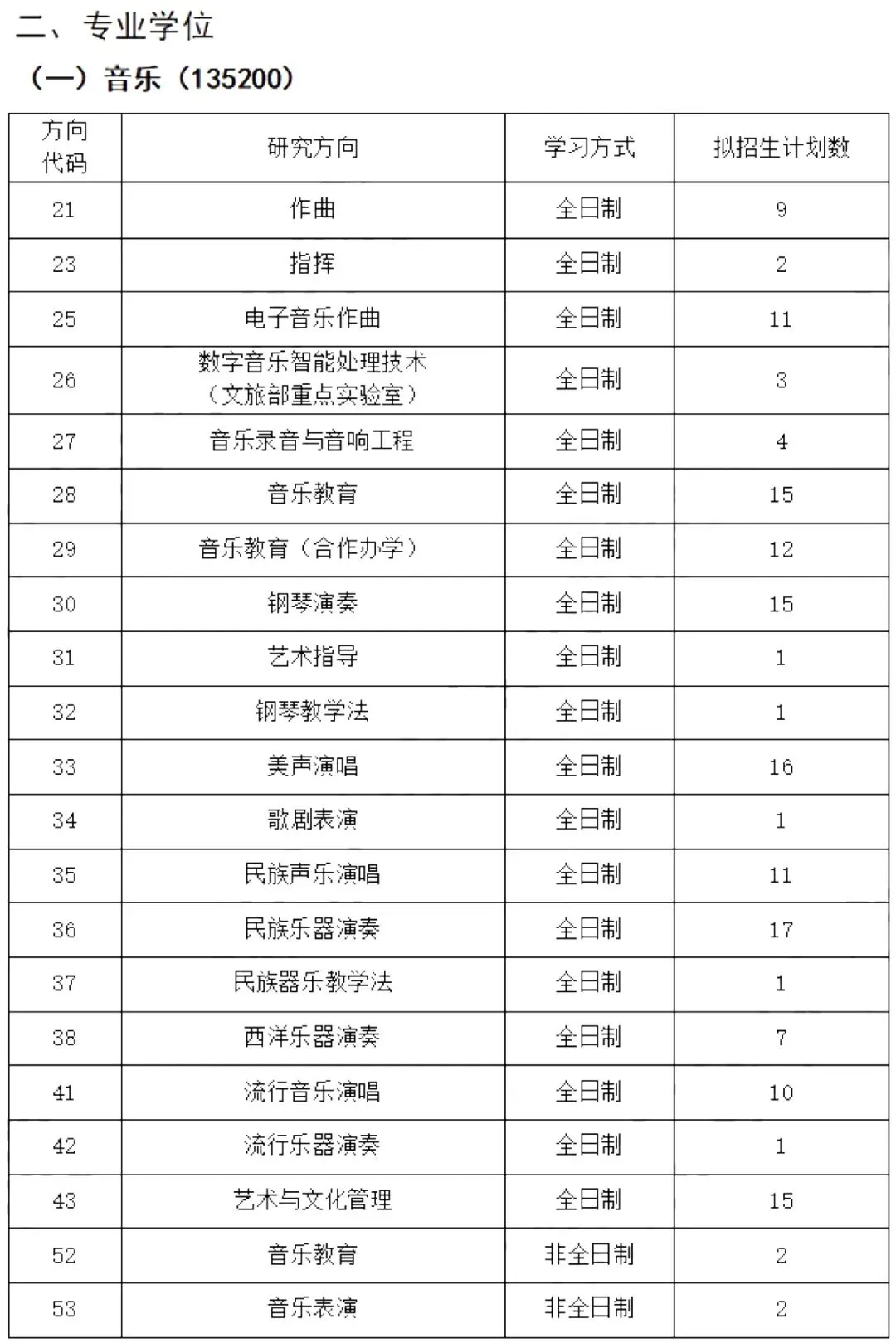 二、专业学位

（一）音乐（135200）

| 方向代码 | 研究方向 | 学习方式 | 拟招生计划数 |
|---|---|---|---|
| 21 | 作曲 | 全日制 | 9 |
| 23 | 指挥 | 全日制 | 2 |
| 25 | 电子音乐作曲 | 全日制 | 11 |
| 26 | 数字音乐智能处理技术（文旅部重点实验室） | 全日制 | 3 |
| 27 | 音乐录音与音响工程 | 全日制 | 4 |
| 28 | 音乐教育 | 全日制 | 15 |
| 29 | 音乐教育（合作办学） | 全日制 | 12 |
| 30 | 钢琴演奏 | 全日制 | 15 |
| 31 | 艺术指导 | 全日制 | 1 |
| 32 | 钢琴教学法 | 全日制 | 1 |
| 33 | 美声演唱 | 全日制 | 16 |
| 34 | 歌剧表演 | 全日制 | 1 |
| 35 | 民族声乐演唱 | 全日制 | 11 |
| 36 | 民族乐器演奏 | 全日制 | 17 |
| 37 | 民族器乐教学法 | 全日制 | 1 |
| 38 | 西洋乐器演奏 | 全日制 | 7 |
| 41 | 流行音乐演唱 | 全日制 | 10 |
| 42 | 流行乐器演奏 | 全日制 | 1 |
| 43 | 艺术与文化管理 | 全日制 | 15 |
| 52 | 音乐教育 | 非全日制 | 2 |
| 53 | 音乐表演 | 非全日制 | 2 |